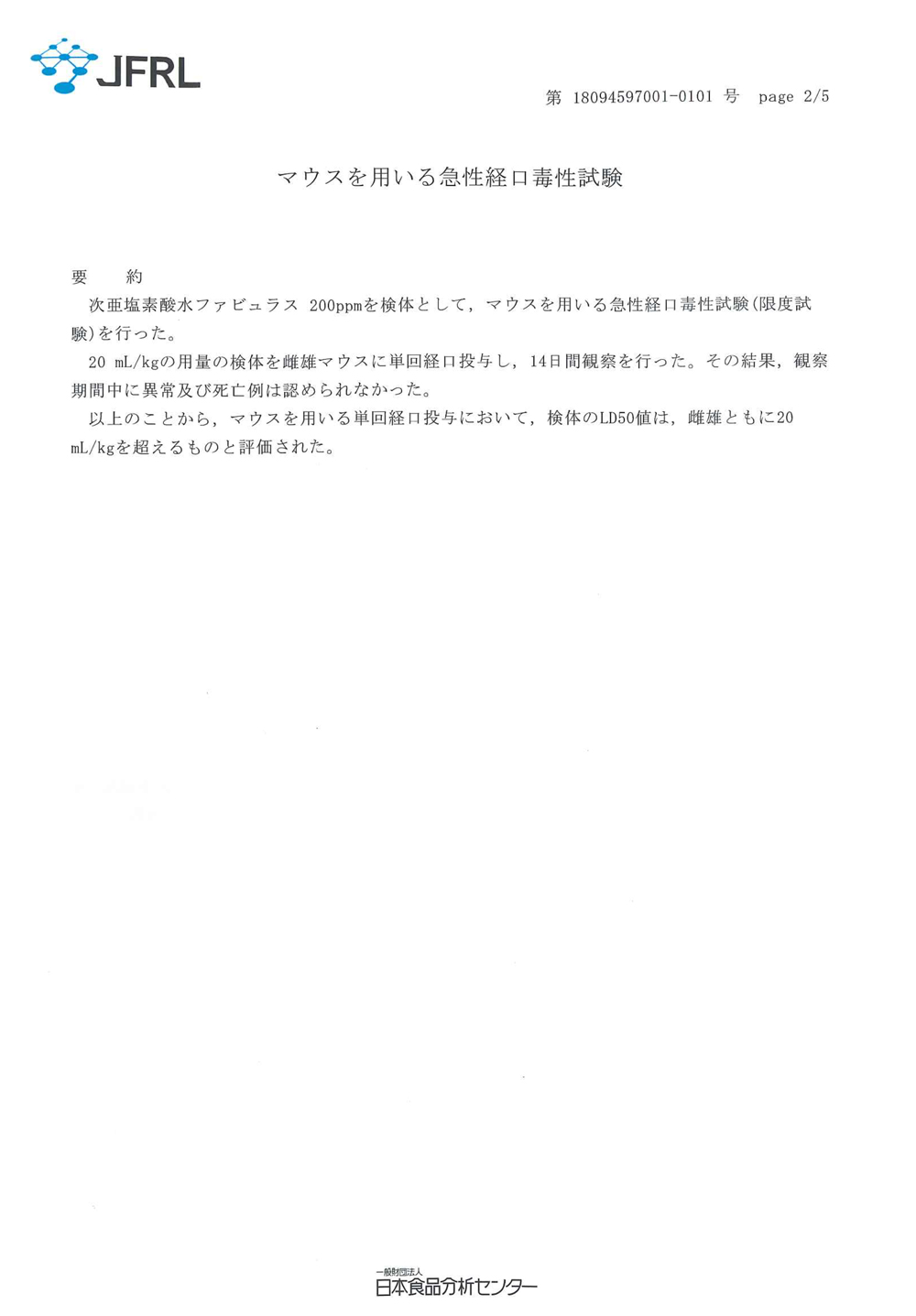 JFRL

第 18094597001-0101 号 page 2/5

マウスを用いる急性経口毒性試験

要　約

次亜塩素酸水ファビュラス 200ppmを検体として，マウスを用いる急性経口毒性試験(限度試験)を行った。

20 mL/kgの用量の検体を雌雄マウスに単回経口投与し，14日間観察を行った。その結果，観察期間中に異常及び死亡例は認められなかった。

以上のことから，マウスを用いる単回経口投与において，検体のLD50値は，雌雄ともに20 mL/kgを超えるものと評価された。

一般財団法人
日本食品分析センター